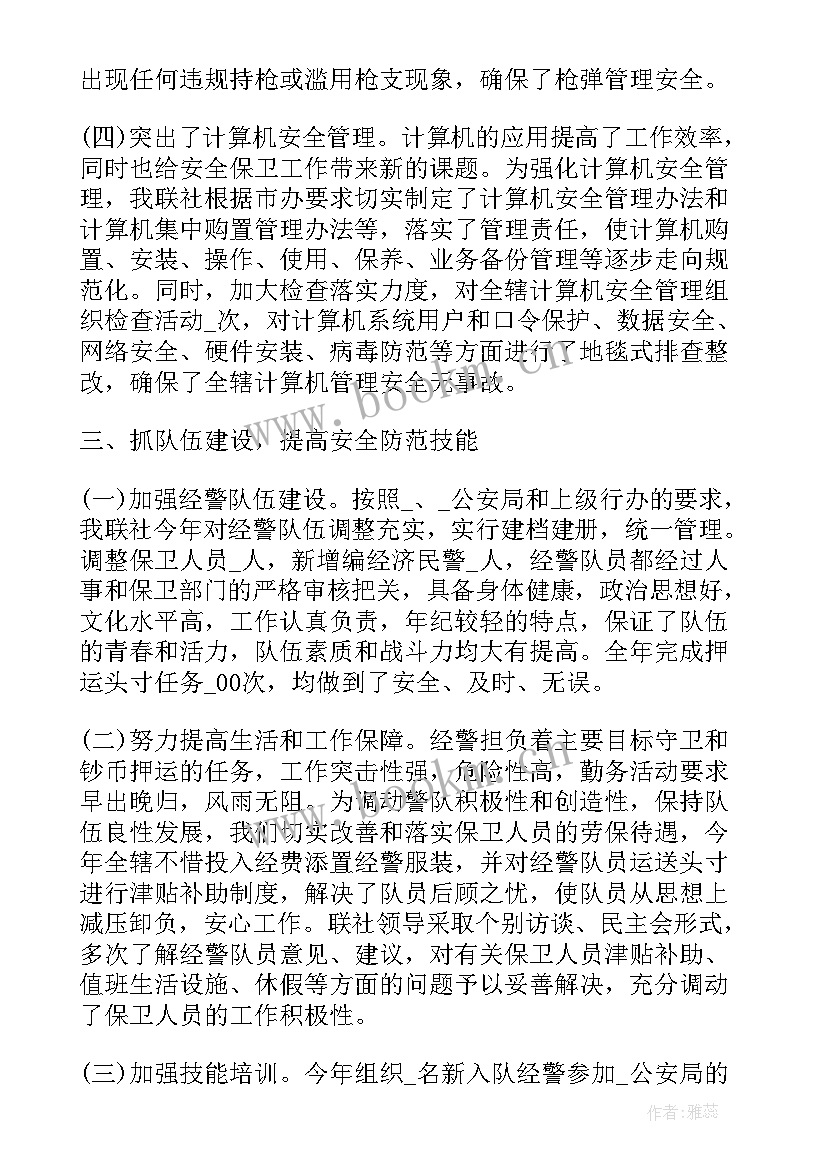 出现任何违规持枪或滥用枪支现象，确保了枪弹管理安全。

(四)突出了计算机安全管理。计算机的应用提高了工作效率，同时也给安全保卫工作带来新的课题。为强化计算机安全管理，我联社根据市办要求切实制定了计算机安全管理办法和计算机集中购置管理办法等，落实了管理责任，使计算机购置、安装、操作、使用、保养、业务备份管理等逐步走向规范化。同时，加大检查落实力度，对全辖计算机安全管理组织检查活动_次，对计算机系统用户和口令保护、数据安全、网络安全、硬件安装、病毒防范等方面进行了地毯式排查整改，确保了全辖计算机管理安全无事故。

三、抓队伍建设，提高安全防范技能

(一)加强经警队伍建设。按照_、_公安局和上级行办的要求，我联社今年对经警队伍调整充实，实行建档建册，统一管理。调整保卫人员_人，新增编经济民警_人，经警队员都经过人事和保卫部门的严格审核把关，具备身体健康，政治思想好，文化水平高，工作认真负责，年纪较轻的特点，保证了队伍的青春和活力，队伍素质和战斗力均大有提高。全年完成押运头寸任务_00次，均做到了安全、及时、无误。

(二)努力提高生活和工作保障。经警担负着主要目标守卫和钞币押运的任务，工作突击性强，危险性高，勤务活动要求早出晚归，风雨无阻。为调动警队积极性和创造性，保持队伍良性发展，我们切实改善和落实保卫人员的劳保待遇，今年全辖不惜投入经费添置经警服装，并对经警队员运送头寸进行津贴补助制度，解决了队员后顾之忧，使队员从思想上减压卸负，安心工作。联社领导采取个别访谈、民主会形式，多次了解经警队员意见、建议，对有关保卫人员津贴补助、值班生活设施、休假等方面的问题予以妥善解决，充分调动了保卫人员的工作积极性。

(三)加强技能培训。今年组织_名新入队经警参加_公安局的

作者：雅蕊